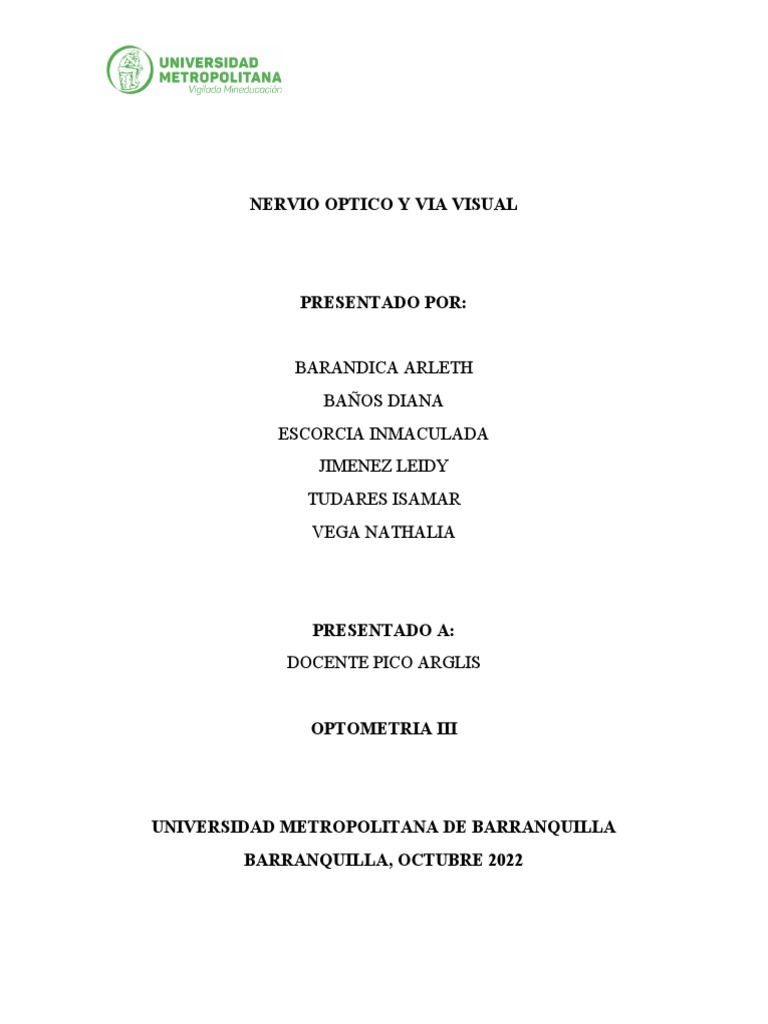 UNIVERSIDAD
METROPOLITANA
Vigilada Mineducación

NERVIO OPTICO Y VIA VISUAL

PRESENTADO POR:

BARANDICA ARLETH
BAÑOS DIANA
ESCORCIA INMACULADA
JIMENEZ LEIDY
TUDARES ISAMAR
VEGA NATHALIA

PRESENTADO A:
DOCENTE PICO ARGLIS

OPTOMETRIA III

UNIVERSIDAD METROPOLITANA DE BARRANQUILLA
BARRANQUILLA, OCTUBRE 2022